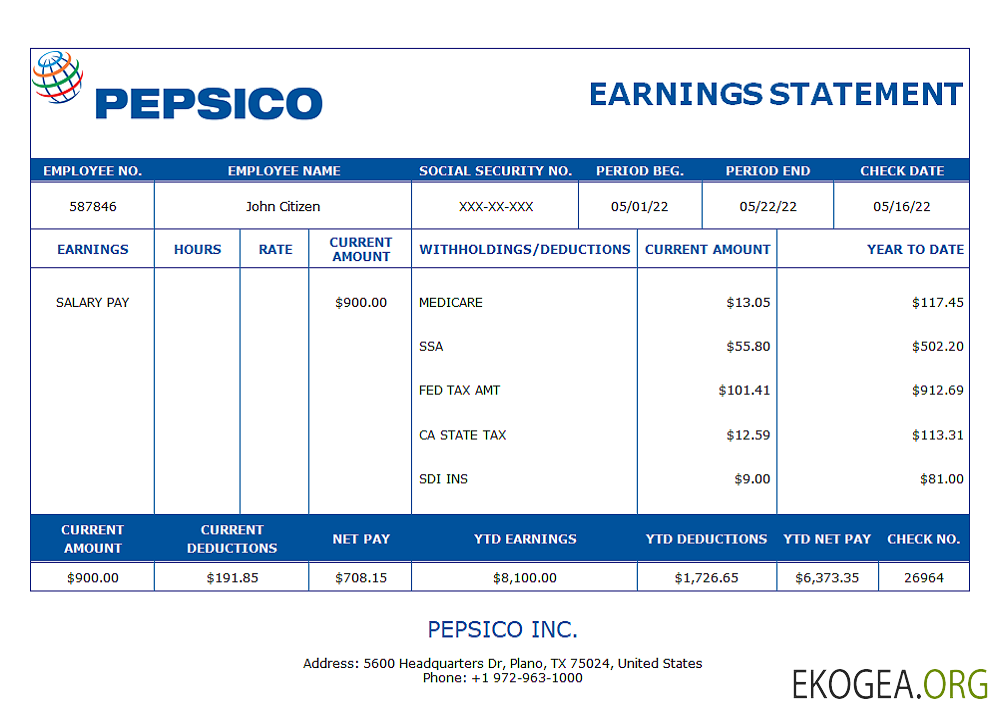 PEPSICO

EARNINGS STATEMENT

| EMPLOYEE NO. | EMPLOYEE NAME | SOCIAL SECURITY NO. | PERIOD BEG. | PERIOD END | CHECK DATE |
|---|---|---|---|---|---|
| 587846 | John Citizen | XXX-XX-XXX | 05/01/22 | 05/22/22 | 05/16/22 |

| EARNINGS | HOURS | RATE | CURRENT AMOUNT | WITHHOLDINGS/DEDUCTIONS | CURRENT AMOUNT | YEAR TO DATE |
|---|---|---|---|---|---|---|
| SALARY PAY | | | $900.00 | MEDICARE | $13.05 | $117.45 |
| | | | | SSA | $55.80 | $502.20 |
| | | | | FED TAX AMT | $101.41 | $912.69 |
| | | | | CA STATE TAX | $12.59 | $113.31 |
| | | | | SDI INS | $9.00 | $81.00 |

| CURRENT AMOUNT | CURRENT DEDUCTIONS | NET PAY | YTD EARNINGS | YTD DEDUCTIONS | YTD NET PAY | CHECK NO. |
|---|---|---|---|---|---|---|
| $900.00 | $191.85 | $708.15 | $8,100.00 | $1,726.65 | $6,373.35 | 26964 |

PEPSICO INC.

Address: 5600 Headquarters Dr, Plano, TX 75024, United States
Phone: +1 972-963-1000

EKOGEA.ORG